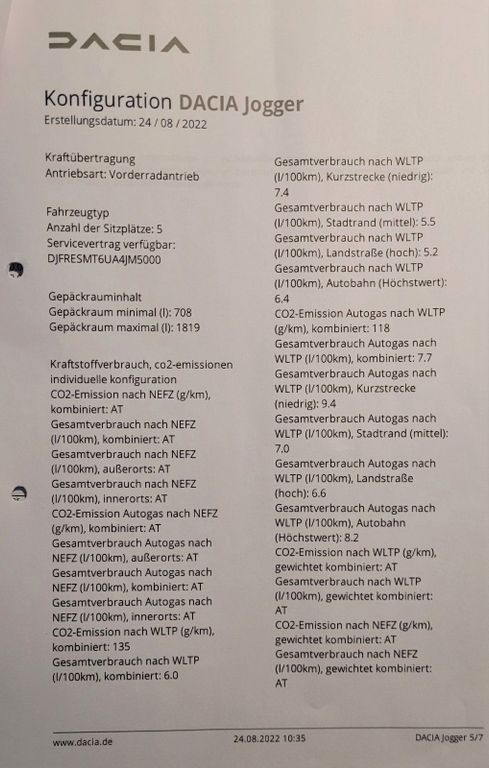 DACIA

Konfiguration DACIA Jogger
Erstellungsdatum: 24 / 08 / 2022

Kraftübertragung
Antriebsart: Vorderradantrieb

Fahrzeugtyp
Anzahl der Sitzplätze: 5
Servicevertrag verfügbar: DJFRESMT6UA4JM5000

Gepäckrauminhalt
Gepäckraum minimal (l): 708
Gepäckraum maximal (l): 1819

Kraftstoffverbrauch, co2-emissionen individuelle konfiguration
CO2-Emission nach NEFZ (g/km), kombiniert: AT
Gesamtverbrauch nach NEFZ (l/100km), kombiniert: AT
Gesamtverbrauch nach NEFZ (l/100km), außerorts: AT
Gesamtverbrauch nach NEFZ (l/100km), innerorts: AT
CO2-Emission Autogas nach NEFZ (g/km), kombiniert: AT
Gesamtverbrauch Autogas nach NEFZ (l/100km), außerorts: AT
Gesamtverbrauch Autogas nach NEFZ (l/100km), kombiniert: AT
Gesamtverbrauch Autogas nach NEFZ (l/100km), innerorts: AT
CO2-Emission nach WLTP (g/km), kombiniert: 135
Gesamtverbrauch nach WLTP (l/100km), kombiniert: 6.0

Gesamtverbrauch nach WLTP (l/100km), Kurzstrecke (niedrig): 7.4
Gesamtverbrauch nach WLTP (l/100km), Stadtrand (mittel): 5.5
Gesamtverbrauch nach WLTP (l/100km), Landstraße (hoch): 5.2
Gesamtverbrauch nach WLTP (l/100km), Autobahn (Höchstwert): 6.4
CO2-Emission Autogas nach WLTP (g/km), kombiniert: 118
Gesamtverbrauch Autogas nach WLTP (l/100km), kombiniert: 7.7
Gesamtverbrauch Autogas nach WLTP (l/100km), Kurzstrecke (niedrig): 9.4
Gesamtverbrauch Autogas nach WLTP (l/100km), Stadtrand (mittel): 7.0
Gesamtverbrauch Autogas nach WLTP (l/100km), Landstraße (hoch): 6.6
Gesamtverbrauch Autogas nach WLTP (l/100km), Autobahn (Höchstwert): 8.2
CO2-Emission nach WLTP (g/km), gewichtet kombiniert: AT
Gesamtverbrauch nach WLTP (l/100km), gewichtet kombiniert: AT
CO2-Emission nach NEFZ (g/km), gewichtet kombiniert: AT
Gesamtverbrauch nach NEFZ (l/100km), gewichtet kombiniert: AT

www.dacia.de 24.08.2022 10:35 DACIA Jogger 5/7